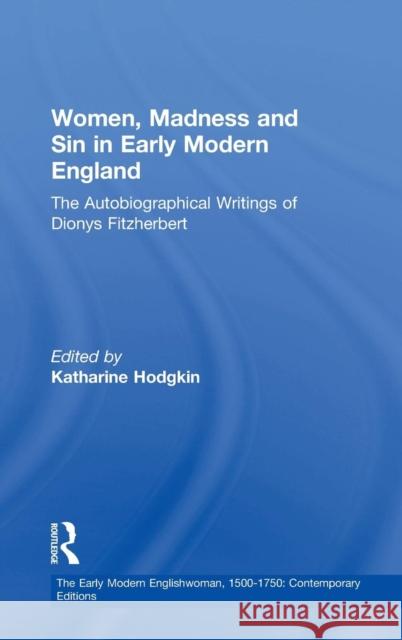 Women, Madness and Sin in Early Modern England

The Autobiographical Writings of Dionys Fitzherbert

Edited by
Katharine Hodgkin

ROUTLEDGE

The Early Modern Englishwoman, 1500-1750: Contemporary Editions